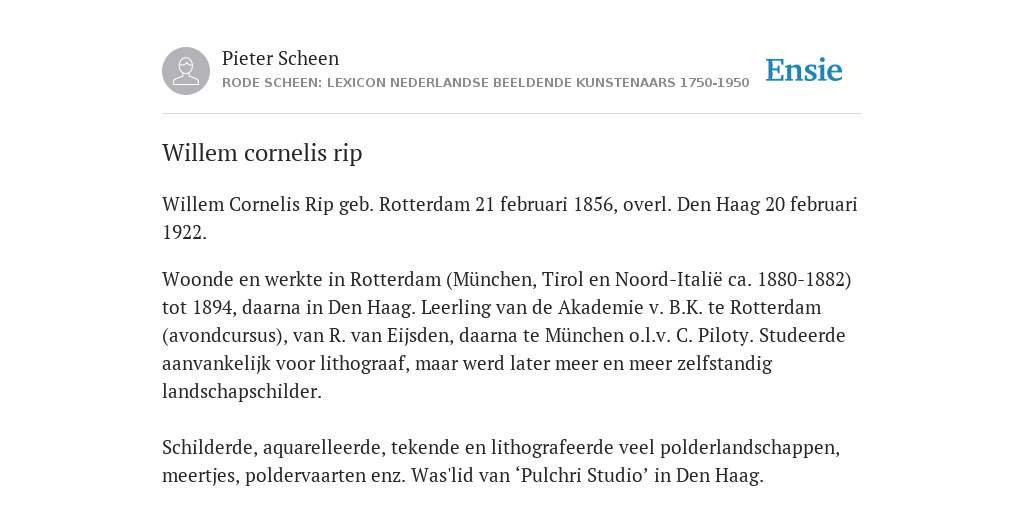 Pieter Scheen
RODE SCHEEN: LEXICON NEDERLANDSE BEELDENDE KUNSTENAARS 1750-1950

Ensie

Willem cornelis rip

Willem Cornelis Rip geb. Rotterdam 21 februari 1856, overl. Den Haag 20 februari 1922.

Woonde en werkte in Rotterdam (München, Tirol en Noord-Italië ca. 1880-1882) tot 1894, daarna in Den Haag. Leerling van de Akademie v. B.K. te Rotterdam (avondcursus), van R. van Eijsden, daarna te München o.l.v. C. Piloty. Studeerde aanvankelijk voor lithograaf, maar werd later meer en meer zelfstandig landschapschilder.

Schilderde, aquarelleerde, tekende en lithografeerde veel polderlandschappen, meertjes, poldervaarten enz. Was'lid van ‘Pulchri Studio’ in Den Haag.